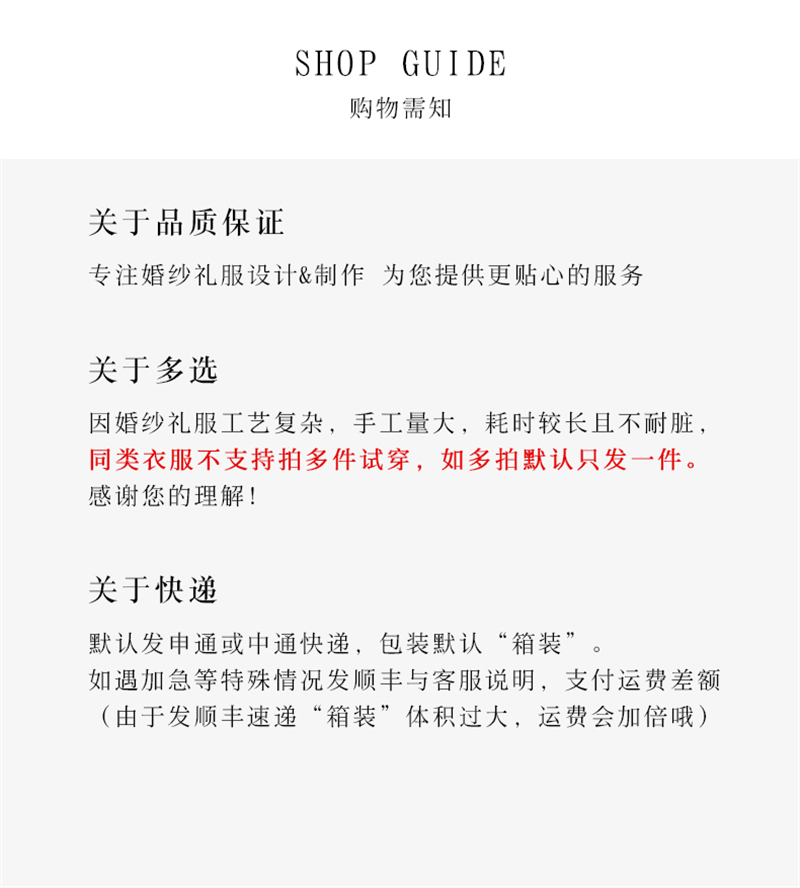 SHOP GUIDE
购物需知

关于品质保证

专注婚纱礼服设计&制作 为您提供更贴心的服务

关于多选

因婚纱礼服工艺复杂，手工量大，耗时较长且不耐脏，同类衣服不支持拍多件试穿，如多拍默认只发一件。感谢您的理解！

关于快递

默认发申通或中通快递，包装默认“箱装”。
如遇加急等特殊情况发顺丰与客服说明，支付运费差额
（由于发顺丰速递“箱装”体积过大，运费会加倍哦）